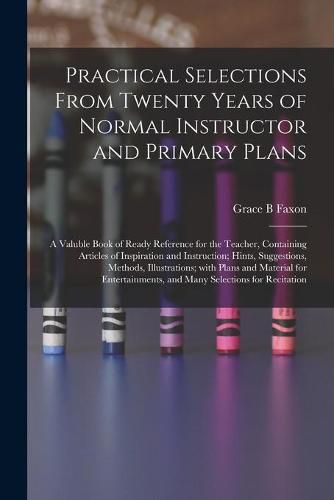 Practical Selections From Twenty Years of Normal Instructor and Primary Plans

Grace B Faxon

A Valuble Book of Ready Reference for the Teacher, Containing Articles of Inspiration and Instruction; Hints, Suggestions, Methods, Illustrations; with Plans and Material for Entertainments, and Many Selections for Recitation